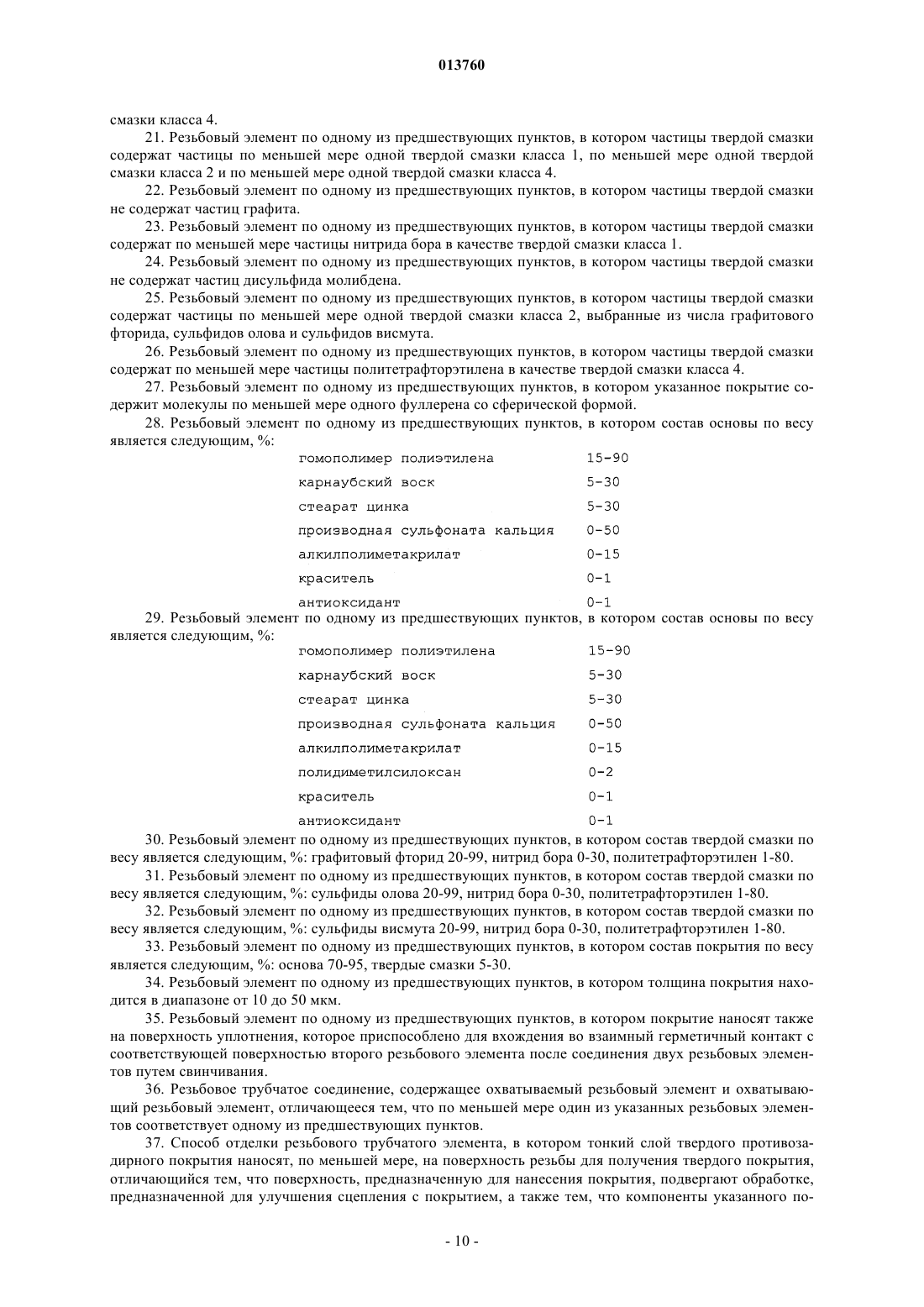 013760

смазки класса 4.

21. Резьбовый элемент по одному из предшествующих пунктов, в котором частицы твердой смазки содержат частицы по меньшей мере одной твердой смазки класса 1, по меньшей мере одной твердой смазки класса 2 и по меньшей мере одной твердой смазки класса 4.

22. Резьбовый элемент по одному из предшествующих пунктов, в котором частицы твердой смазки не содержат частиц графита.

23. Резьбовый элемент по одному из предшествующих пунктов, в котором частицы твердой смазки содержат по меньшей мере частицы нитрида бора в качестве твердой смазки класса 1.

24. Резьбовый элемент по одному из предшествующих пунктов, в котором частицы твердой смазки не содержат частиц дисульфида молибдена.

25. Резьбовый элемент по одному из предшествующих пунктов, в котором частицы твердой смазки содержат частицы по меньшей мере одной твердой смазки класса 2, выбранные из числа графитового фторида, сульфидов олова и сульфидов висмута.

26. Резьбовый элемент по одному из предшествующих пунктов, в котором частицы твердой смазки содержат по меньшей мере частицы политетрафторэтилена в качестве твердой смазки класса 4.

27. Резьбовый элемент по одному из предшествующих пунктов, в котором указанное покрытие содержит молекулы по меньшей мере одного фуллерена со сферической формой.

28. Резьбовый элемент по одному из предшествующих пунктов, в котором состав основы по весу является следующим, %:

| | |
|---|---|
| гомополимер полиэтилена | 15-90 |
| карнаубский воск | 5-30 |
| стеарат цинка | 5-30 |
| производная сульфоната кальция | 0-50 |
| алкилполиметакрилат | 0-15 |
| краситель | 0-1 |
| антиоксидант | 0-1 |

29. Резьбовый элемент по одному из предшествующих пунктов, в котором состав основы по весу является следующим, %:

| | |
|---|---|
| гомополимер полиэтилена | 15-90 |
| карнаубский воск | 5-30 |
| стеарат цинка | 5-30 |
| производная сульфоната кальция | 0-50 |
| алкилполиметакрилат | 0-15 |
| полидиметилсилоксан | 0-2 |
| краситель | 0-1 |
| антиоксидант | 0-1 |

30. Резьбовый элемент по одному из предшествующих пунктов, в котором состав твердой смазки по весу является следующим, %: графитовый фторид 20-99, нитрид бора 0-30, политетрафторэтилен 1-80.

31. Резьбовый элемент по одному из предшествующих пунктов, в котором состав твердой смазки по весу является следующим, %: сульфиды олова 20-99, нитрид бора 0-30, политетрафторэтилен 1-80.

32. Резьбовый элемент по одному из предшествующих пунктов, в котором состав твердой смазки по весу является следующим, %: сульфиды висмута 20-99, нитрид бора 0-30, политетрафторэтилен 1-80.

33. Резьбовый элемент по одному из предшествующих пунктов, в котором состав покрытия по весу является следующим, %: основа 70-95, твердые смазки 5-30.

34. Резьбовый элемент по одному из предшествующих пунктов, в котором толщина покрытия находится в диапазоне от 10 до 50 мкм.

35. Резьбовый элемент по одному из предшествующих пунктов, в котором покрытие наносят также на поверхность уплотнения, которое приспособлено для вхождения во взаимный герметичный контакт с соответствующей поверхностью второго резьбового элемента после соединения двух резьбовых элементов путем свинчивания.

36. Резьбовое трубчатое соединение, содержащее охватываемый резьбовый элемент и охватывающий резьбовый элемент, отличающееся тем, что по меньшей мере один из указанных резьбовых элементов соответствует одному из предшествующих пунктов.

37. Способ отделки резьбового трубчатого элемента, в котором тонкий слой твердого противозадирного покрытия наносят, по меньшей мере, на поверхность резьбы для получения твердого покрытия, отличающийся тем, что поверхность, предназначенную для нанесения покрытия, подвергают обработке, предназначенной для улучшения сцепления с покрытием, а также тем, что компоненты указанного по-

- 10 -